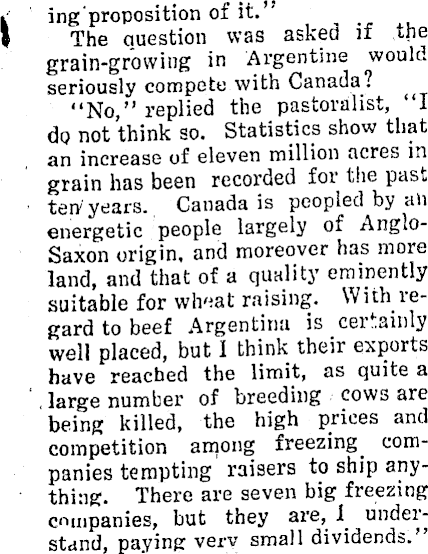 ing proposition of it."

The question was asked if the grain-growing in Argentine would seriously compete with Canada?

"No," replied the pastoralist, "I do not think so. Statistics show that an increase of eleven million acres in grain has been recorded for the past ten years. Canada is peopled by an energetic people largely of Anglo-Saxon origin, and moreover has more land, and that of a quality eminently suitable for wheat raising. With regard to beef Argentina is certainly well placed, but I think their exports have reached the limit, as quite a large number of breeding cows are being killed, the high prices and competition among freezing companies tempting raisers to ship anything. There are seven big freezing companies, but they are, I understand, paying very small dividends."